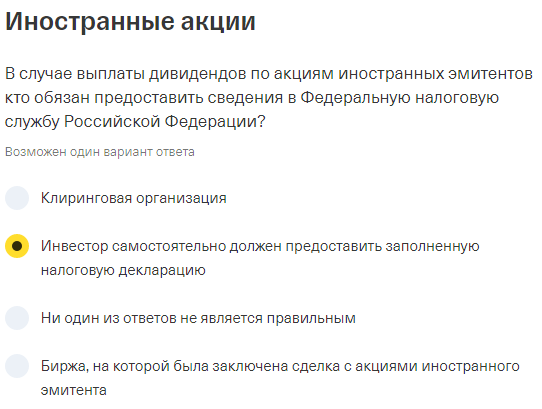 Иностранные акции

В случае выплаты дивидендов по акциям иностранных эмитентов кто обязан предоставить сведения в Федеральную налоговую службу Российской Федерации?

Возможен один вариант ответа

Клиринговая организация

Инвестор самостоятельно должен предоставить заполненную налоговую декларацию

Ни один из ответов не является правильным

Биржа, на которой была заключена сделка с акциями иностранного эмитента